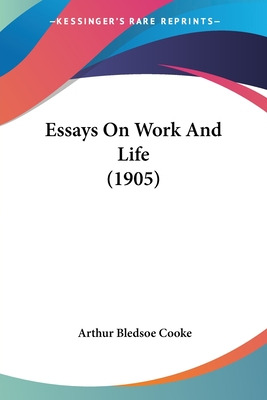 —KESSINGER'S RARE REPRINTS—

Essays On Work And Life (1905)

Arthur Bledsoe Cooke